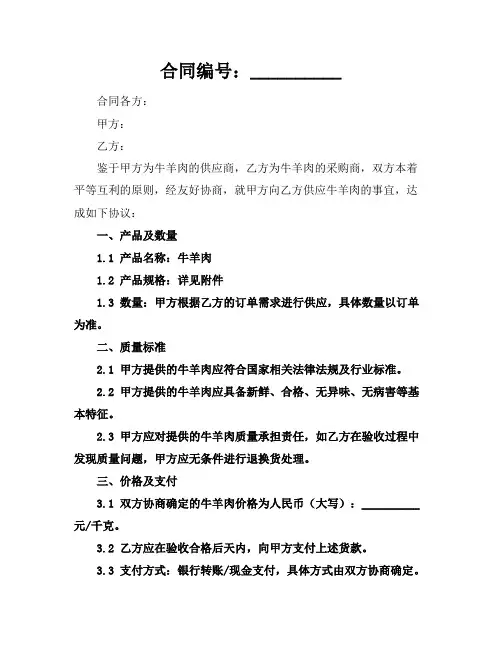 合同编号：__________

合同各方：

甲方：

乙方：

鉴于甲方为牛羊肉的供应商，乙方为牛羊肉的采购商，双方本着平等互利的原则，经友好协商，就甲方向乙方供应牛羊肉的事宜，达成如下协议：

一、产品及数量

1.1 产品名称：牛羊肉

1.2 产品规格：详见附件

1.3 数量：甲方根据乙方的订单需求进行供应，具体数量以订单为准。

二、质量标准

2.1 甲方提供的牛羊肉应符合国家相关法律法规及行业标准。

2.2 甲方提供的牛羊肉应具备新鲜、合格、无异味、无病害等基本特征。

2.3 甲方应对提供的牛羊肉质量承担责任，如乙方在验收过程中发现质量问题，甲方应无条件进行退换货处理。

三、价格及支付

3.1 双方协商确定的牛羊肉价格为人民币（大写）：__________元/千克。

3.2 乙方应在验收合格后天内，向甲方支付上述货款。

3.3 支付方式：银行转账/现金支付，具体方式由双方协商确定。